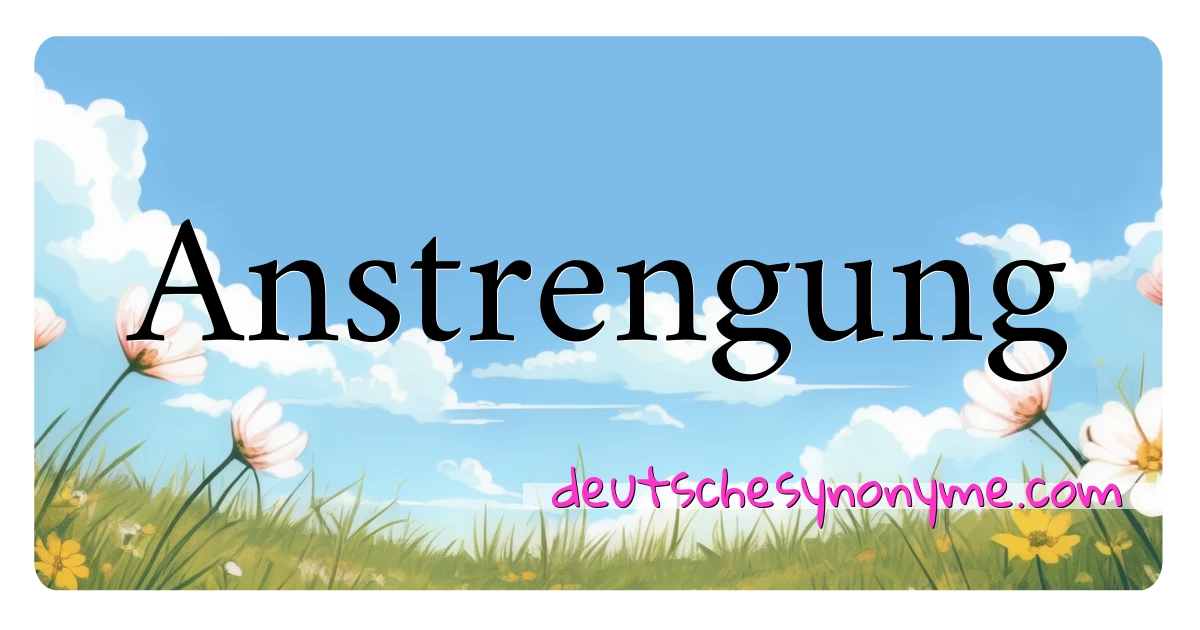 Anstrengung

deutschesynonyme.com